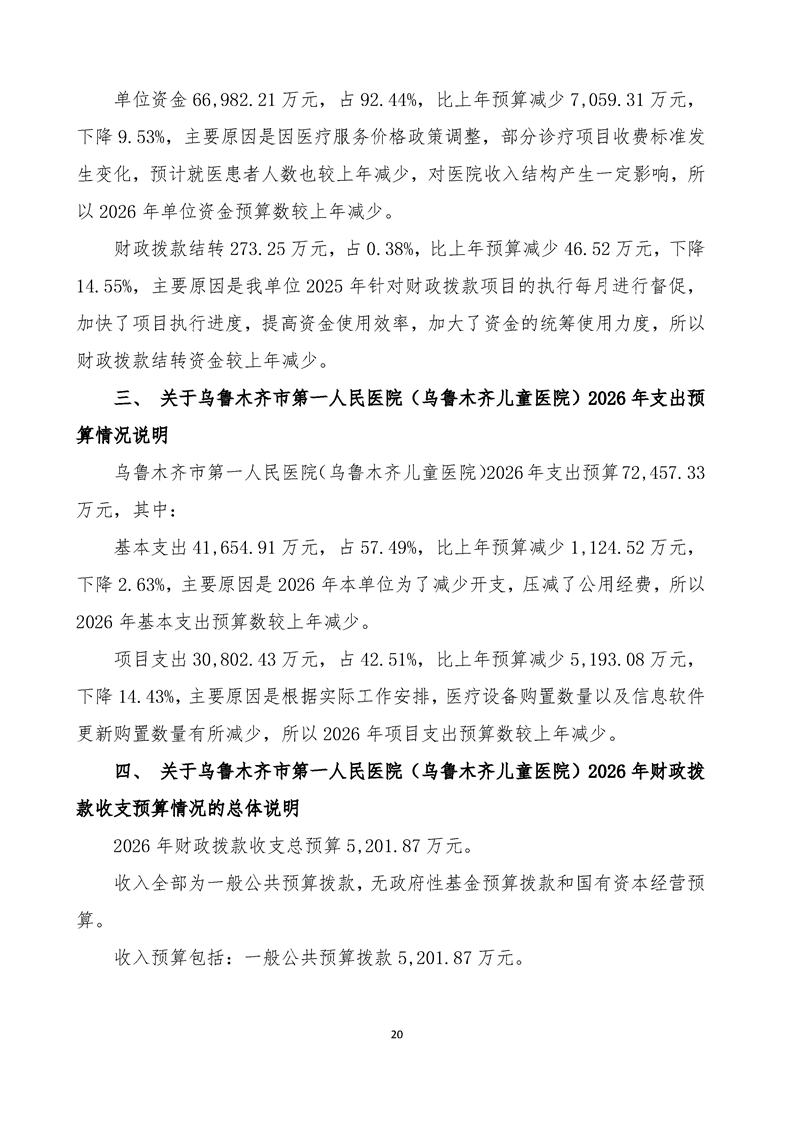 单位资金 66,982.21 万元，占 92.44%，比上年预算减少 7,059.31 万元，下降 9.53%，主要原因是因医疗服务价格政策调整，部分诊疗项目收费标准发生变化，预计就医患者人数也较上年减少，对医院收入结构产生一定影响，所以 2026 年单位资金预算数较上年减少。

财政拨款结转 273.25 万元，占 0.38%，比上年预算减少 46.52 万元，下降 14.55%，主要原因是我单位 2025 年针对财政拨款项目的执行每月进行督促，加快了项目执行进度，提高资金使用效率，加大了资金的统筹使用力度，所以财政拨款结转资金较上年减少。

三、 关于乌鲁木齐市第一人民医院（乌鲁木齐儿童医院）2026 年支出预算情况说明

乌鲁木齐市第一人民医院(乌鲁木齐儿童医院)2026 年支出预算 72,457.33 万元，其中：

基本支出 41,654.91 万元，占 57.49%，比上年预算减少 1,124.52 万元，下降 2.63%，主要原因是 2026 年本单位为了减少开支，压减了公用经费，所以 2026 年基本支出预算数较上年减少。

项目支出 30,802.43 万元，占 42.51%，比上年预算减少 5,193.08 万元，下降 14.43%，主要原因是根据实际工作安排，医疗设备购置数量以及信息软件更新购置数量有所减少，所以 2026 年项目支出预算数较上年减少。

四、 关于乌鲁木齐市第一人民医院（乌鲁木齐儿童医院）2026 年财政拨款收支预算情况的总体说明

2026 年财政拨款收支总预算 5,201.87 万元。

收入全部为一般公共预算拨款，无政府性基金预算拨款和国有资本经营预算。

收入预算包括：一般公共预算拨款 5,201.87 万元。

20